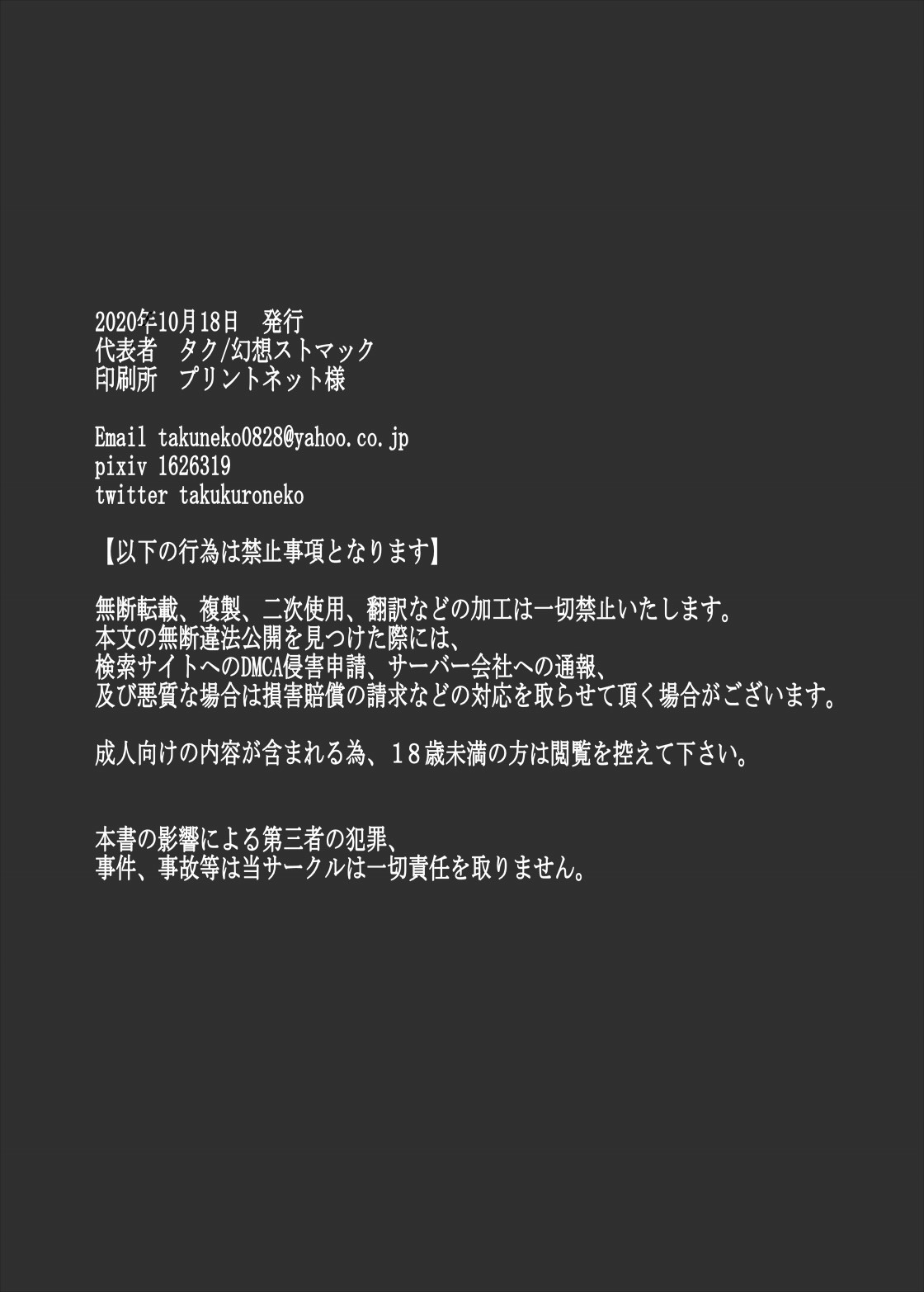 2020年10月18日　発行
代表者　タク/幻想ストマック
印刷所　プリントネット様

Email takuneko0828@yahoo.co.jp
pixiv 1626319
twitter takukuroneko

【以下の行為は禁止事項となります】

無断転載、複製、二次使用、翻訳などの加工は一切禁止いたします。
本文の無断違法公開を見つけた際には、
検索サイトへのDMCA侵害申請、サーバー会社への通報、
及び悪質な場合は損害賠償の請求などの対応を取らせて頂く場合がございます。

成人向けの内容が含まれる為、１８歳未満の方は閲覧を控えて下さい。

本書の影響による第三者の犯罪、
事件、事故等は当サークルは一切責任を取りません。